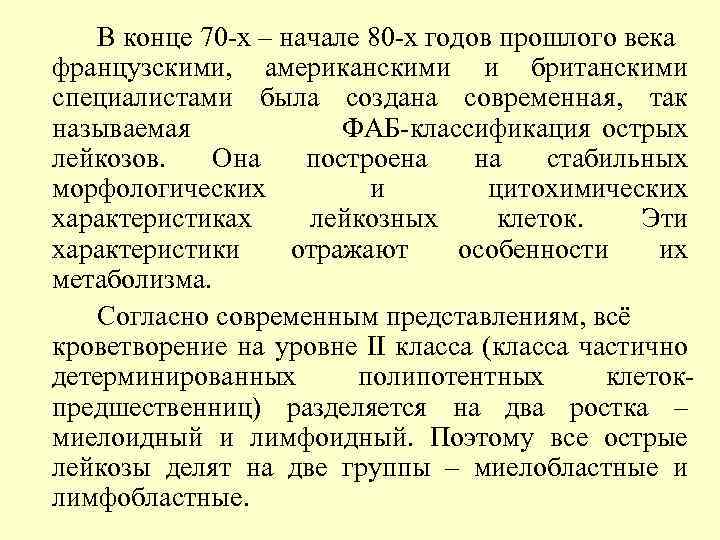 В конце 70-х – начале 80-х годов прошлого века французскими, американскими и британскими специалистами была создана современная, так называемая ФАБ-классификация острых лейкозов. Она построена на стабильных морфологических и цитохимических характеристиках лейкозных клеток. Эти характеристики отражают особенности их метаболизма.

Согласно современным представлениям, всё кроветворение на уровне II класса (класса частично детерминированных полипотентных клеток-предшественниц) разделяется на два ростка – миелоидный и лимфоидный. Поэтому все острые лейкозы делят на две группы – миелобластные и лимфобластные.